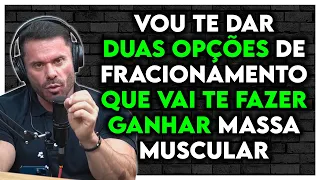 VOU TE DAR DUAS OPÇÕES DE FRACIONAMENTO QUE VAI TE FAZER GANHAR MASSA MUSCULAR